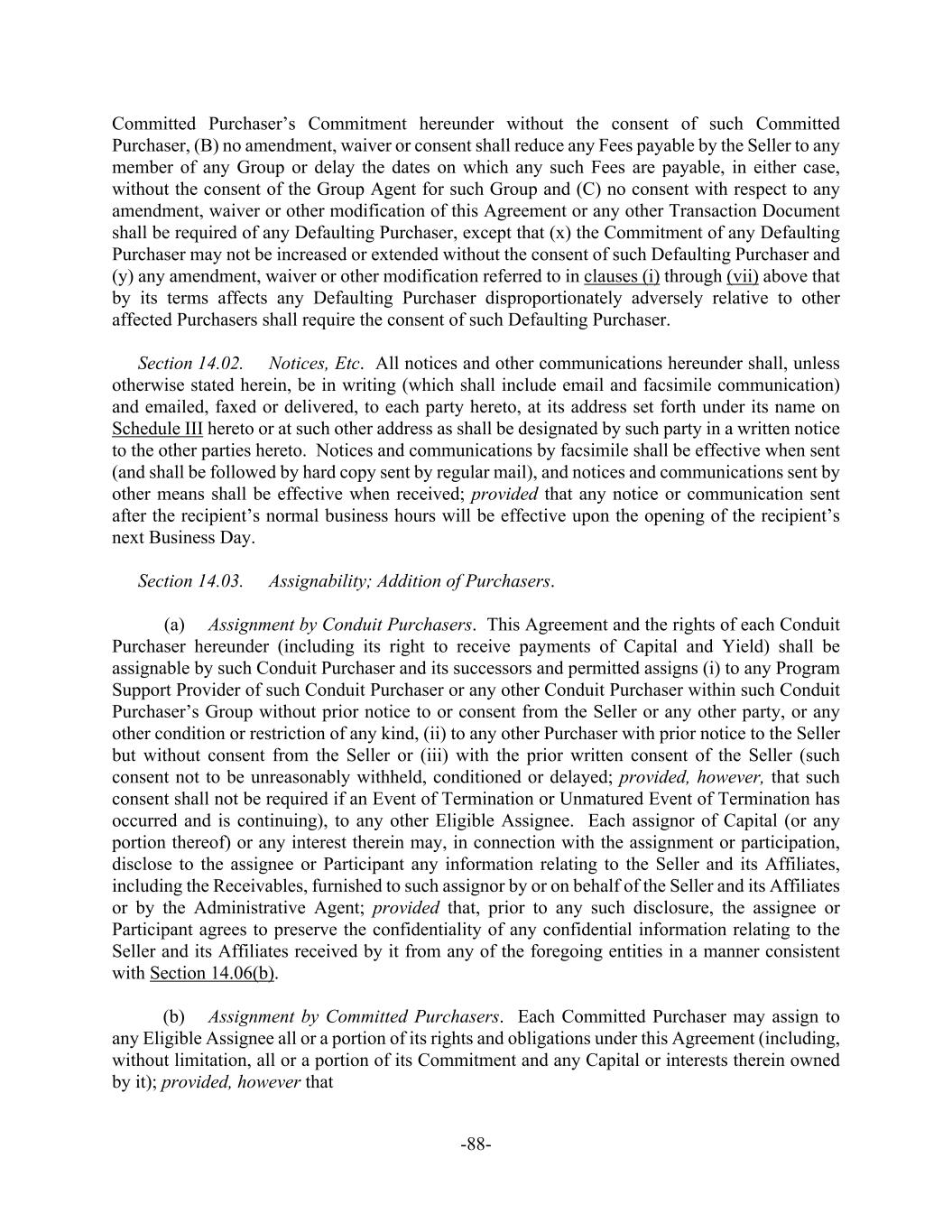 Committed Purchaser's Commitment hereunder without the consent of such Committed Purchaser, (B) no amendment, waiver or consent shall reduce any Fees payable by the Seller to any member of any Group or delay the dates on which any such Fees are payable, in either case, without the consent of the Group Agent for such Group and (C) no consent with respect to any amendment, waiver or other modification of this Agreement or any other Transaction Document shall be required of any Defaulting Purchaser, except that (x) the Commitment of any Defaulting Purchaser may not be increased or extended without the consent of such Defaulting Purchaser and (y) any amendment, waiver or other modification referred to in clauses (i) through (vii) above that by its terms affects any Defaulting Purchaser disproportionately adversely relative to other affected Purchasers shall require the consent of such Defaulting Purchaser.

Section 14.02. Notices, Etc. All notices and other communications hereunder shall, unless otherwise stated herein, be in writing (which shall include email and facsimile communication) and emailed, faxed or delivered, to each party hereto, at its address set forth under its name on Schedule III hereto or at such other address as shall be designated by such party in a written notice to the other parties hereto. Notices and communications by facsimile shall be effective when sent (and shall be followed by hard copy sent by regular mail), and notices and communications sent by other means shall be effective when received; provided that any notice or communication sent after the recipient's normal business hours will be effective upon the opening of the recipient's next Business Day.

Section 14.03. Assignability; Addition of Purchasers.

(a) Assignment by Conduit Purchasers. This Agreement and the rights of each Conduit Purchaser hereunder (including its right to receive payments of Capital and Yield) shall be assignable by such Conduit Purchaser and its successors and permitted assigns (i) to any Program Support Provider of such Conduit Purchaser or any other Conduit Purchaser within such Conduit Purchaser's Group without prior notice to or consent from the Seller or any other party, or any other condition or restriction of any kind, (ii) to any other Purchaser with prior notice to the Seller but without consent from the Seller or (iii) with the prior written consent of the Seller (such consent not to be unreasonably withheld, conditioned or delayed; provided, however, that such consent shall not be required if an Event of Termination or Unmatured Event of Termination has occurred and is continuing), to any other Eligible Assignee. Each assignor of Capital (or any portion thereof) or any interest therein may, in connection with the assignment or participation, disclose to the assignee or Participant any information relating to the Seller and its Affiliates, including the Receivables, furnished to such assignor by or on behalf of the Seller and its Affiliates or by the Administrative Agent; provided that, prior to any such disclosure, the assignee or Participant agrees to preserve the confidentiality of any confidential information relating to the Seller and its Affiliates received by it from any of the foregoing entities in a manner consistent with Section 14.06(b).

(b) Assignment by Committed Purchasers. Each Committed Purchaser may assign to any Eligible Assignee all or a portion of its rights and obligations under this Agreement (including, without limitation, all or a portion of its Commitment and any Capital or interests therein owned by it); provided, however that

-88-